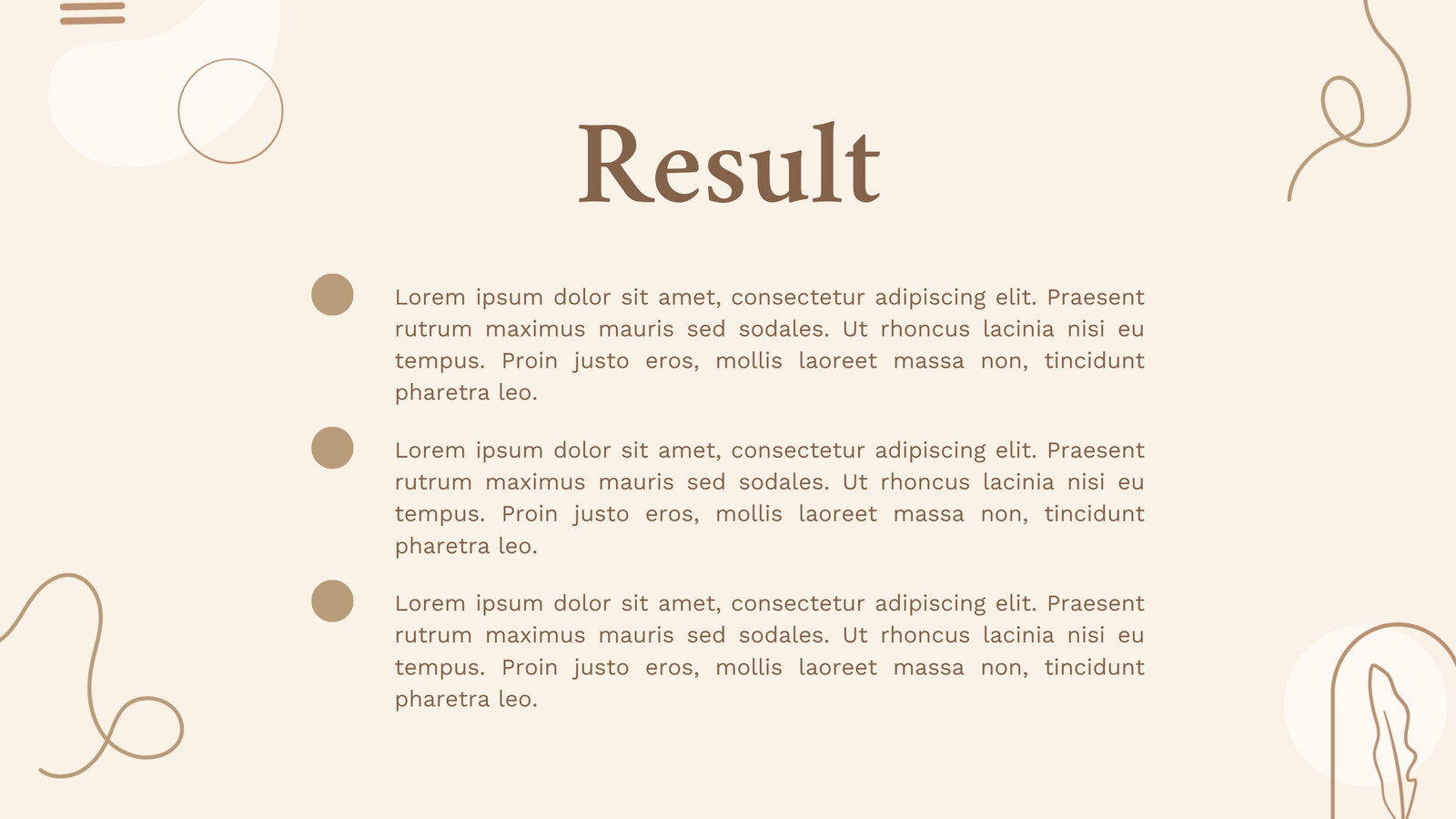 Result

Lorem ipsum dolor sit amet, consectetur adipiscing elit. Praesent rutrum maximus mauris sed sodales. Ut rhoncus lacinia nisi eu tempus. Proin justo eros, mollis laoreet massa non, tincidunt pharetra leo.

Lorem ipsum dolor sit amet, consectetur adipiscing elit. Praesent rutrum maximus mauris sed sodales. Ut rhoncus lacinia nisi eu tempus. Proin justo eros, mollis laoreet massa non, tincidunt pharetra leo.

Lorem ipsum dolor sit amet, consectetur adipiscing elit. Praesent rutrum maximus mauris sed sodales. Ut rhoncus lacinia nisi eu tempus. Proin justo eros, mollis laoreet massa non, tincidunt pharetra leo.